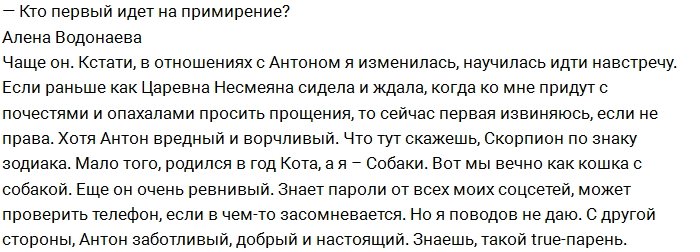 — Кто первый идет на примирение?
Алена Водонаева
Чаще он. Кстати, в отношениях с Антоном я изменилась, научилась идти навстречу. Если раньше как Царевна Несмеяна сидела и ждала, когда ко мне придут с почестями и опахалами просить прощения, то сейчас первая извиняюсь, если не права. Хотя Антон вредный и ворчливый. Что тут скажешь, Скорпион по знаку зодиака. Мало того, родился в год Кота, а я – Собаки. Вот мы вечно как кошка с собакой. Еще он очень ревнивый. Знает пароли от всех моих соцсетей, может проверить телефон, если в чем-то засомневается. Но я поводов не даю. С другой стороны, Антон заботливый, добрый и настоящий. Знаешь, такой true-парень.